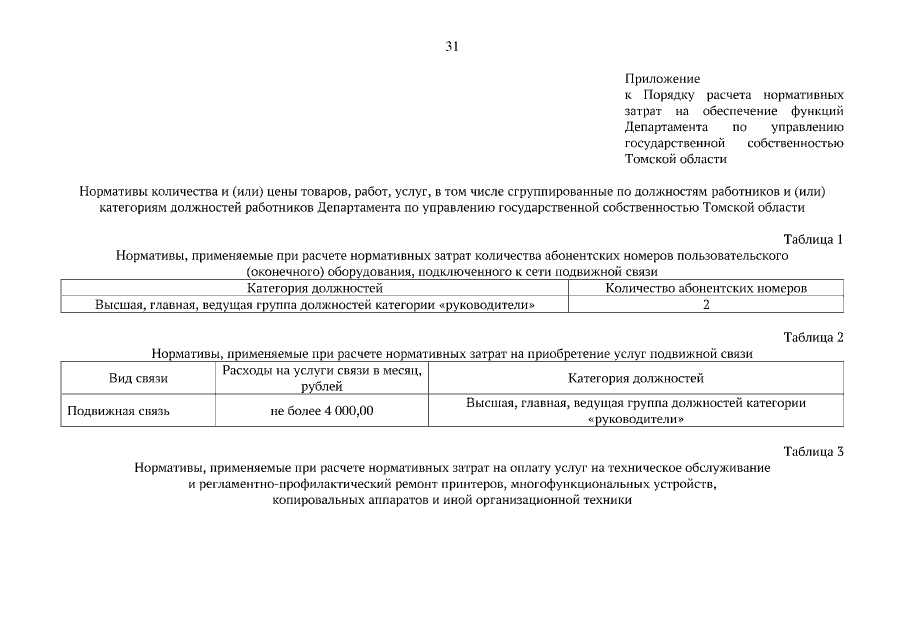 31

Приложение
к Порядку расчета нормативных затрат на обеспечение функций Департамента по управлению государственной собственностью Томской области

Нормативы количества и (или) цены товаров, работ, услуг, в том числе сгруппированные по должностям работников и (или) категориям должностей работников Департамента по управлению государственной собственностью Томской области

Таблица 1
Нормативы, применяемые при расчете нормативных затрат количества абонентских номеров пользовательского (оконечного) оборудования, подключенного к сети подвижной связи

| Категория должностей | Количество абонентских номеров |
|---|---|
| Высшая, главная, ведущая группа должностей категории «руководители» | 2 |

Таблица 2
Нормативы, применяемые при расчете нормативных затрат на приобретение услуг подвижной связи

| Вид связи | Расходы на услуги связи в месяц, рублей | Категория должностей |
|---|---|---|
| Подвижная связь | не более 4 000,00 | Высшая, главная, ведущая группа должностей категории «руководители» |

Таблица 3
Нормативы, применяемые при расчете нормативных затрат на оплату услуг на техническое обслуживание и регламентно-профилактический ремонт принтеров, многофункциональных устройств, копировальных аппаратов и иной организационной техники